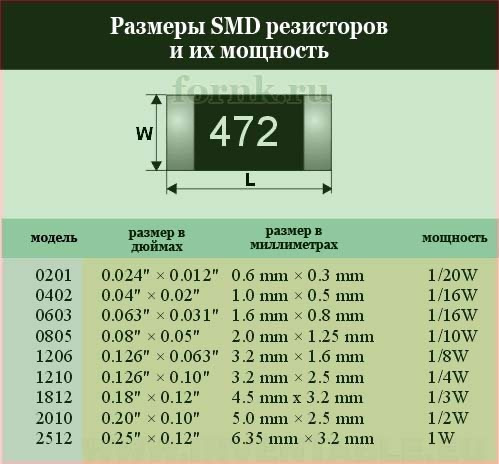 Размеры SMD резисторов
и их мощность

fornk.ru

W

472

L

| модель | размер в дюймах | размер в миллиметрах | мощность |
|---|---|---|---|
| 0201 | 0.024″ × 0.012″ | 0.6 mm × 0.3 mm | 1/20W |
| 0402 | 0.04″ × 0.02″ | 1.0 mm × 0.5 mm | 1/16W |
| 0603 | 0.063″ × 0.031″ | 1.6 mm × 0.8 mm | 1/16W |
| 0805 | 0.08″ × 0.05″ | 2.0 mm × 1.25 mm | 1/10W |
| 1206 | 0.126″ × 0.063″ | 3.2 mm × 1.6 mm | 1/8W |
| 1210 | 0.126″ × 0.10″ | 3.2 mm × 2.5 mm | 1/4W |
| 1812 | 0.18″ × 0.12″ | 4.5 mm x 3.2 mm | 1/3W |
| 2010 | 0.20″ × 0.10″ | 5.0 mm × 2.5 mm | 1/2W |
| 2512 | 0.25″ × 0.12″ | 6.35 mm × 3.2 mm | 1W |